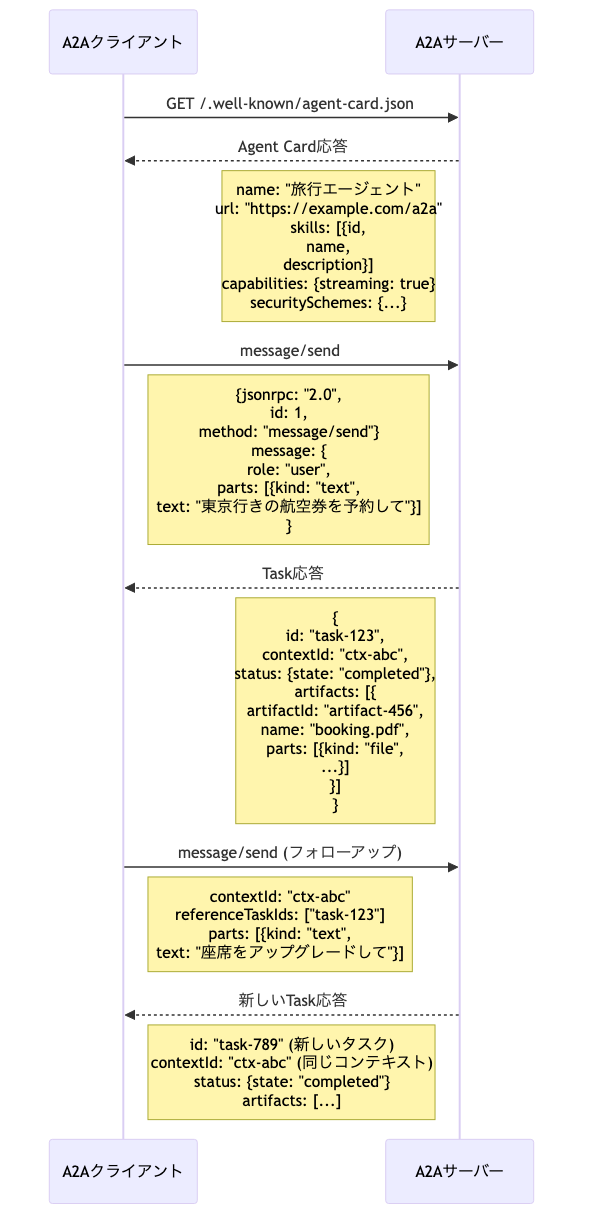 A2Aクライアント

A2Aサーバー

GET /.well-known/agent-card.json

Agent Card応答

name: "旅行エージェント"
url: "https://example.com/a2a"
skills: [{id,
name,
description}]
capabilities: {streaming: true}
securitySchemes: {...}

message/send

{jsonrpc: "2.0",
id: 1,
method: "message/send"}
message: {
role: "user",
parts: [{kind: "text",
text: "東京行きの航空券を予約して"}]
}

Task応答

{
id: "task-123",
contextId: "ctx-abc",
status: {state: "completed"},
artifacts: [{
artifactId: "artifact-456",
name: "booking.pdf",
parts: [{kind: "file",
...}]
}]
}

message/send (フォローアップ)

contextId: "ctx-abc"
referenceTaskIds: ["task-123"]
parts: [{kind: "text",
text: "座席をアップグレードして"}]

新しいTask応答

id: "task-789" (新しいタスク)
contextId: "ctx-abc" (同じコンテキスト)
status: {state: "completed"}
artifacts: [...]

A2Aクライアント

A2Aサーバー